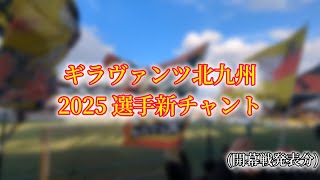 ギラヴァンツ北九州
2025 選手新チャント

(開幕戦発表分)